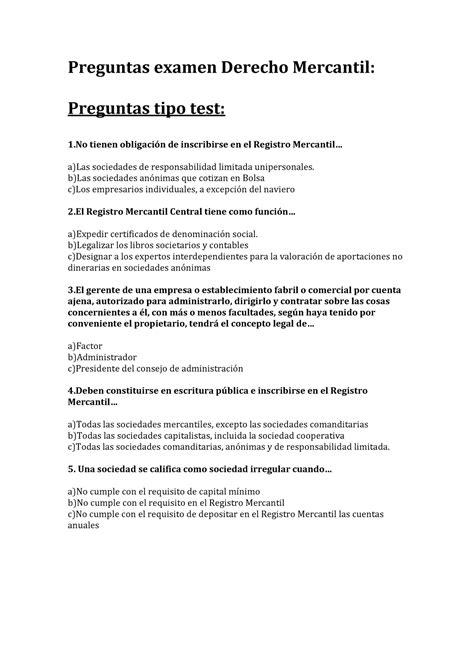 Preguntas examen Derecho Mercantil:

Preguntas tipo test:

1.No tienen obligación de inscribirse en el Registro Mercantil…

a)Las sociedades de responsabilidad limitada unipersonales.
b)Las sociedades anónimas que cotizan en Bolsa
c)Los empresarios individuales, a excepción del naviero

2.El Registro Mercantil Central tiene como función…

a)Expedir certificados de denominación social.
b)Legalizar los libros societarios y contables
c)Designar a los expertos interdependientes para la valoración de aportaciones no dinerarias en sociedades anónimas

3.El gerente de una empresa o establecimiento fabril o comercial por cuenta ajena, autorizado para administrarlo, dirigirlo y contratar sobre las cosas concernientes a él, con más o menos facultades, según haya tenido por conveniente el propietario, tendrá el concepto legal de…

a)Factor
b)Administrador
c)Presidente del consejo de administración

4.Deben constituirse en escritura pública e inscribirse en el Registro Mercantil…

a)Todas las sociedades mercantiles, excepto las sociedades comanditarias
b)Todas las sociedades capitalistas, incluida la sociedad cooperativa
c)Todas las sociedades comanditarias, anónimas y de responsabilidad limitada.

5. Una sociedad se califica como sociedad irregular cuando…

a)No cumple con el requisito de capital mínimo
b)No cumple con el requisito en el Registro Mercantil
c)No cumple con el requisito de depositar en el Registro Mercantil las cuentas anuales